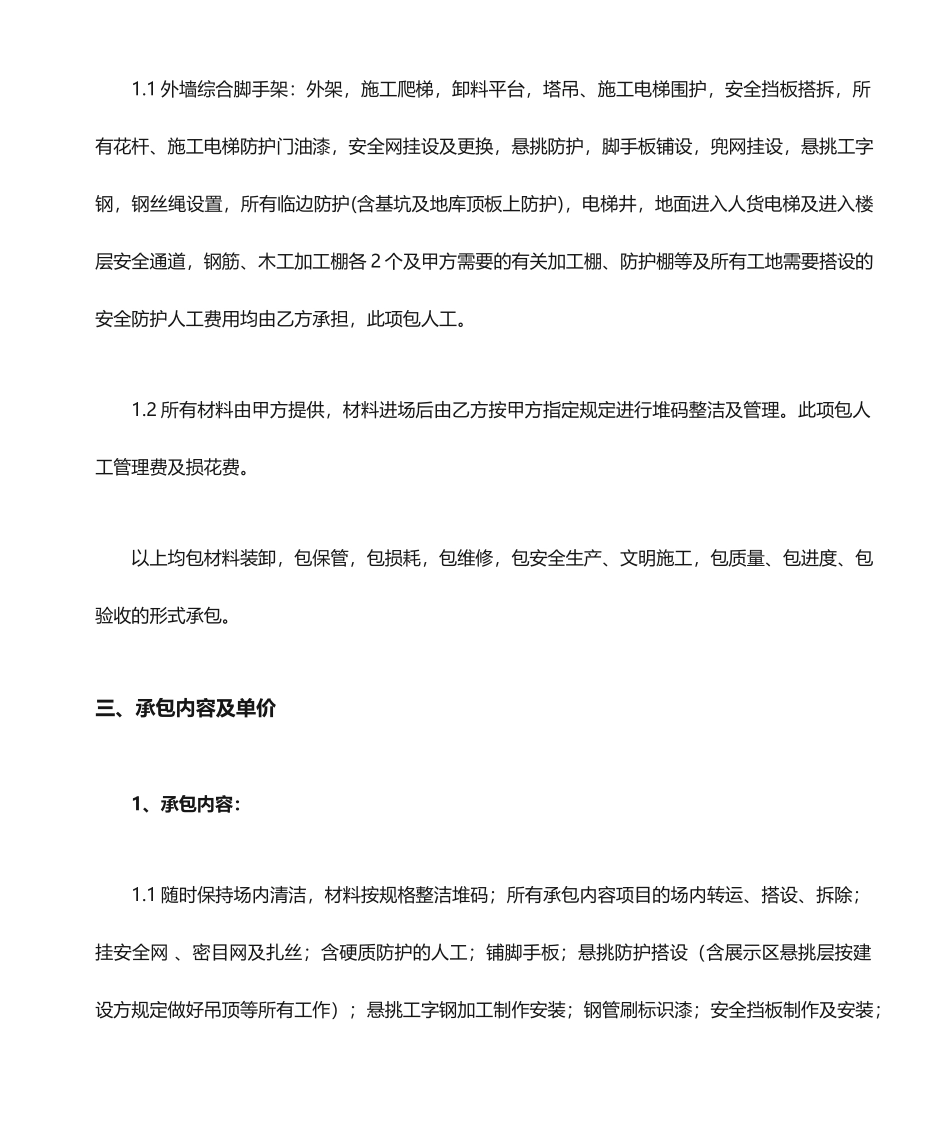 1.1 外墙综合脚手架：外架，施工爬梯，卸料平台，塔吊、施工电梯围护，安全挡板搭拆，所有花杆、施工电梯防护门油漆，安全网挂设及更换，悬挑防护，脚手板铺设，兜网挂设，悬挑工字钢，钢丝绳设置，所有临边防护(含基坑及地库顶板上防护)，电梯井，地面进入人货电梯及进入楼层安全通道，钢筋、木工加工棚各 2 个及甲方需要的有关加工棚、防护棚等及所有工地需要搭设的安全防护人工费用均由乙方承担，此项包人工。

1.2 所有材料由甲方提供，材料进场后由乙方按甲方指定规定进行堆码整洁及管理。此项包人工管理费及损花费。

以上均包材料装卸，包保管，包损耗，包维修，包安全生产、文明施工，包质量、包进度、包验收的形式承包。

三、承包内容及单价

1、承包内容：

1.1 随时保持场内清洁，材料按规格整洁堆码；所有承包内容项目的场内转运、搭设、拆除；挂安全网 、密目网及扎丝；含硬质防护的人工；铺脚手板；悬挑防护搭设（含展示区悬挑层按建设方规定做好吊顶等所有工作）；悬挑工字钢加工制作安装；钢管刷标识漆；安全挡板制作及安装；